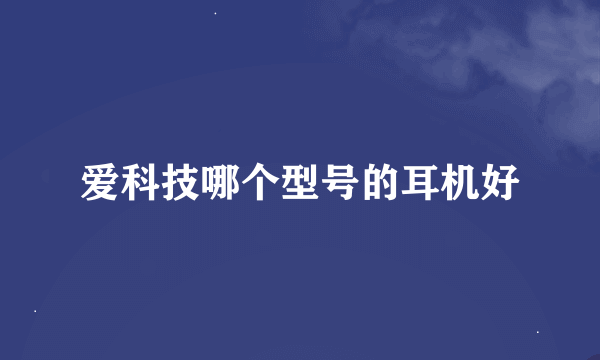 爱科技哪个型号的耳机好